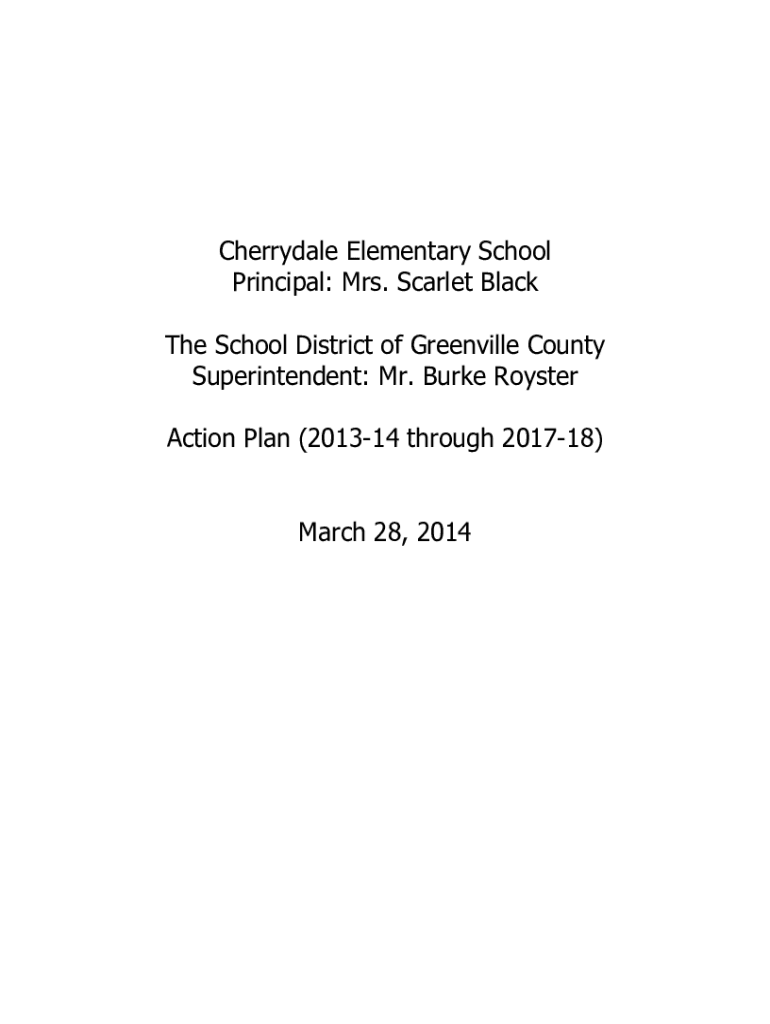 Cherrydale Elementary School
Principal: Mrs. Scarlet Black

The School District of Greenville County
Superintendent: Mr. Burke Royster

Action Plan (2013-14 through 2017-18)

March 28, 2014